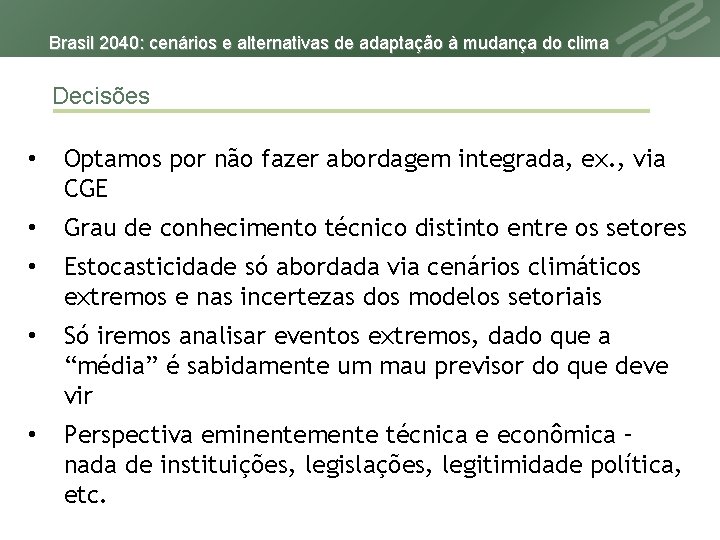 Brasil 2040: cenários e alternativas de adaptação à mudança do clima

Decisões

• Optamos por não fazer abordagem integrada, ex., via CGE
• Grau de conhecimento técnico distinto entre os setores
• Estocasticidade só abordada via cenários climáticos extremos e nas incertezas dos modelos setoriais
• Só iremos analisar eventos extremos, dado que a “média” é sabidamente um mau previsor do que deve vir
• Perspectiva eminentemente técnica e econômica – nada de instituições, legislações, legitimidade política, etc.